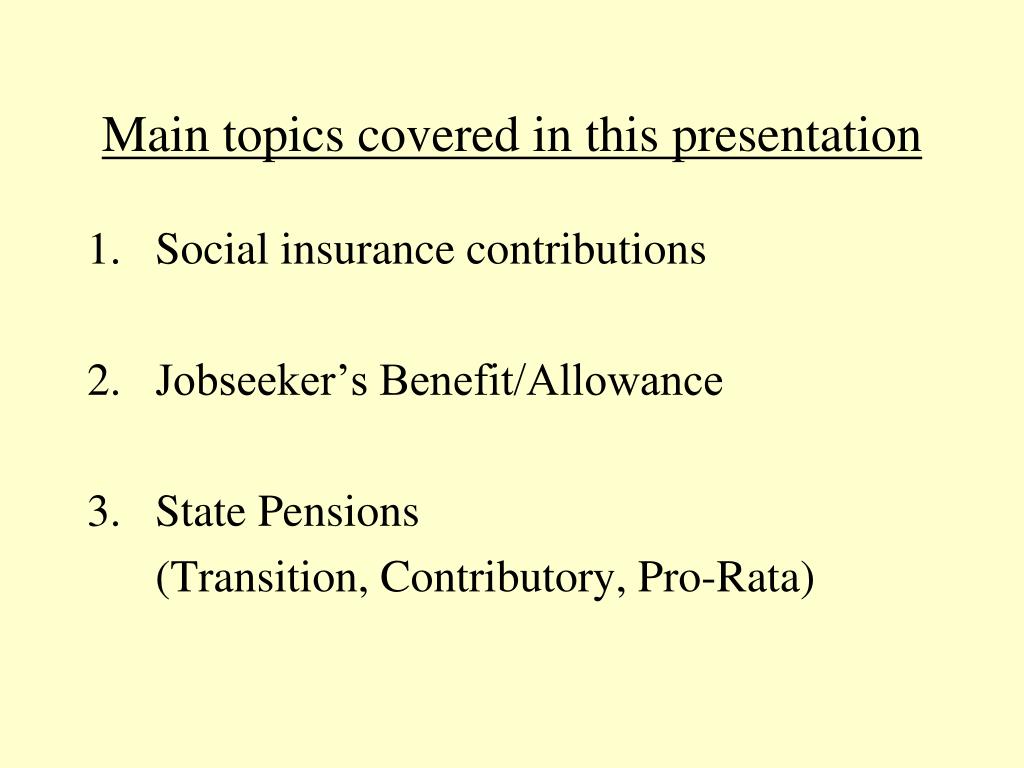 Main topics covered in this presentation

1. Social insurance contributions

2. Jobseeker’s Benefit/Allowance

3. State Pensions
(Transition, Contributory, Pro-Rata)